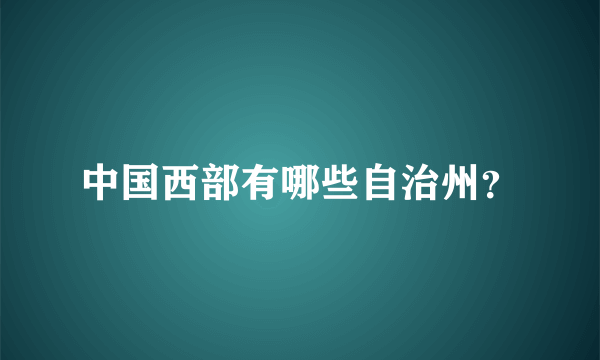 中国西部有哪些自治州?